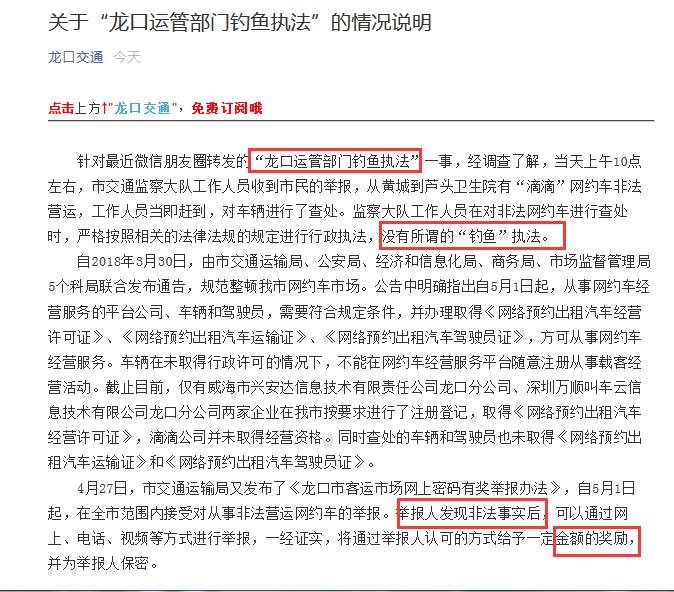 关于“龙口运管部门钓鱼执法”的情况说明

龙口交通 今天

点击上方↑"龙口交通"，免费订阅哦

针对最近微信朋友圈转发的“龙口运管部门钓鱼执法”一事，经调查了解，当天上午10点左右，市交通监察大队工作人员收到市民的举报，从黄城到芦头卫生院有“滴滴”网约车非法营运，工作人员当即赶到，对车辆进行了查处。监察大队工作人员在对非法网约车进行查处时，严格按照相关的法律法规的规定进行行政执法，没有所谓的“钓鱼”执法。

自2018年3月30日，由市交通运输局、公安局、经济和信息化局、商务局、市场监督管理局5个科局联合发布通告，规范整顿我市网约车市场。公告中明确指出自5月1日起，从事网约车经营服务的平台公司、车辆和驾驶员，需要符合规定条件，并办理取得《网络预约出租汽车经营许可证》、《网络预约出租汽车运输证》、《网络预约出租汽车驾驶员证》，方可从事网约车经营服务。车辆在未取得行政许可的情况下，不能在网约车经营服务平台随意注册从事载客经营活动。截止目前，仅有威海市兴安达信息技术有限责任公司龙口分公司、深圳万顺叫车云信息技术有限公司龙口分公司两家企业在我市按要求进行了注册登记，取得《网络预约出租汽车经营许可证》，滴滴公司并未取得经营资格。同时查处的车辆和驾驶员也未取得《网络预约出租汽车运输证》和《网络预约出租汽车驾驶员证》。

4月27日，市交通运输局又发布了《龙口市客运市场网上密码有奖举报办法》，自5月1日起，在全市范围内接受对从事非法营运网约车的举报。举报人发现非法事实后，可以通过网上、电话、视频等方式进行举报，一经证实，将通过举报人认可的方式给予一定金额的奖励，并为举报人保密。